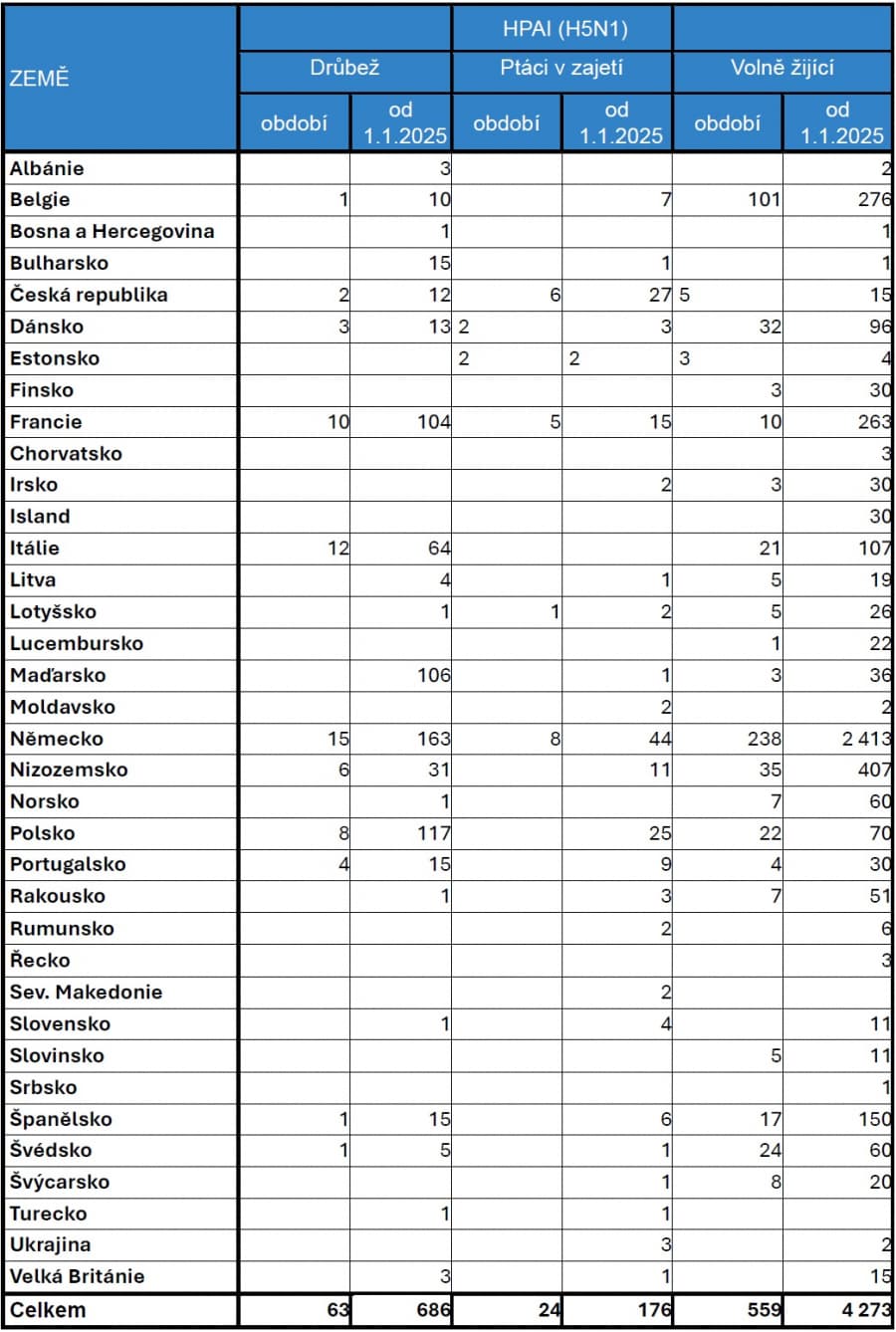 | ZEMĚ | HPAI (H5N1) | | | | | |
|---|---|---|---|---|---|---|
| | Drůbež | | Ptáci v zajetí | | Volně žijící | |
| | období | od 1.1.2025 | období | od 1.1.2025 | období | od 1.1.2025 |
| Albánie | | 3 | | | | 2 |
| Belgie | 1 | 10 | | 7 | 101 | 276 |
| Bosna a Hercegovina | | 1 | | | | 1 |
| Bulharsko | | 15 | | 1 | | 1 |
| Česká republika | 2 | 12 | 6 | 27 | 5 | 15 |
| Dánsko | 3 | 13 | 2 | 3 | 32 | 96 |
| Estonsko | | | 2 | 2 | 3 | 4 |
| Finsko | | | | | 3 | 30 |
| Francie | 10 | 104 | 5 | 15 | 10 | 263 |
| Chorvatsko | | | | | | 3 |
| Irsko | | | | 2 | 3 | 30 |
| Island | | | | | | 30 |
| Itálie | 12 | 64 | | | 21 | 107 |
| Litva | | 4 | | 1 | 5 | 19 |
| Lotyšsko | | 1 | 1 | 2 | 5 | 26 |
| Lucembursko | | | | | 1 | 22 |
| Maďarsko | | 106 | | 1 | 3 | 36 |
| Moldavsko | | | | 2 | | 2 |
| Německo | 15 | 163 | 8 | 44 | 238 | 2 413 |
| Nizozemsko | 6 | 31 | | 11 | 35 | 407 |
| Norsko | | 1 | | | 7 | 60 |
| Polsko | 8 | 117 | | 25 | 22 | 70 |
| Portugalsko | 4 | 15 | | 9 | 4 | 30 |
| Rakousko | | 1 | | 3 | 7 | 51 |
| Rumunsko | | | | 2 | | 6 |
| Řecko | | | | | | 3 |
| Sev. Makedonie | | | | 2 | | |
| Slovensko | | 1 | | 4 | | 11 |
| Slovinsko | | | | | 5 | 11 |
| Srbsko | | | | | | 1 |
| Španělsko | 1 | 15 | | 6 | 17 | 150 |
| Švédsko | 1 | 5 | | 1 | 24 | 60 |
| Švýcarsko | | | | 1 | 8 | 20 |
| Turecko | | 1 | | 1 | | |
| Ukrajina | | | | 3 | | 2 |
| Velká Británie | | 3 | | 1 | | 15 |
| Celkem | 63 | 686 | 24 | 176 | 559 | 4 273 |